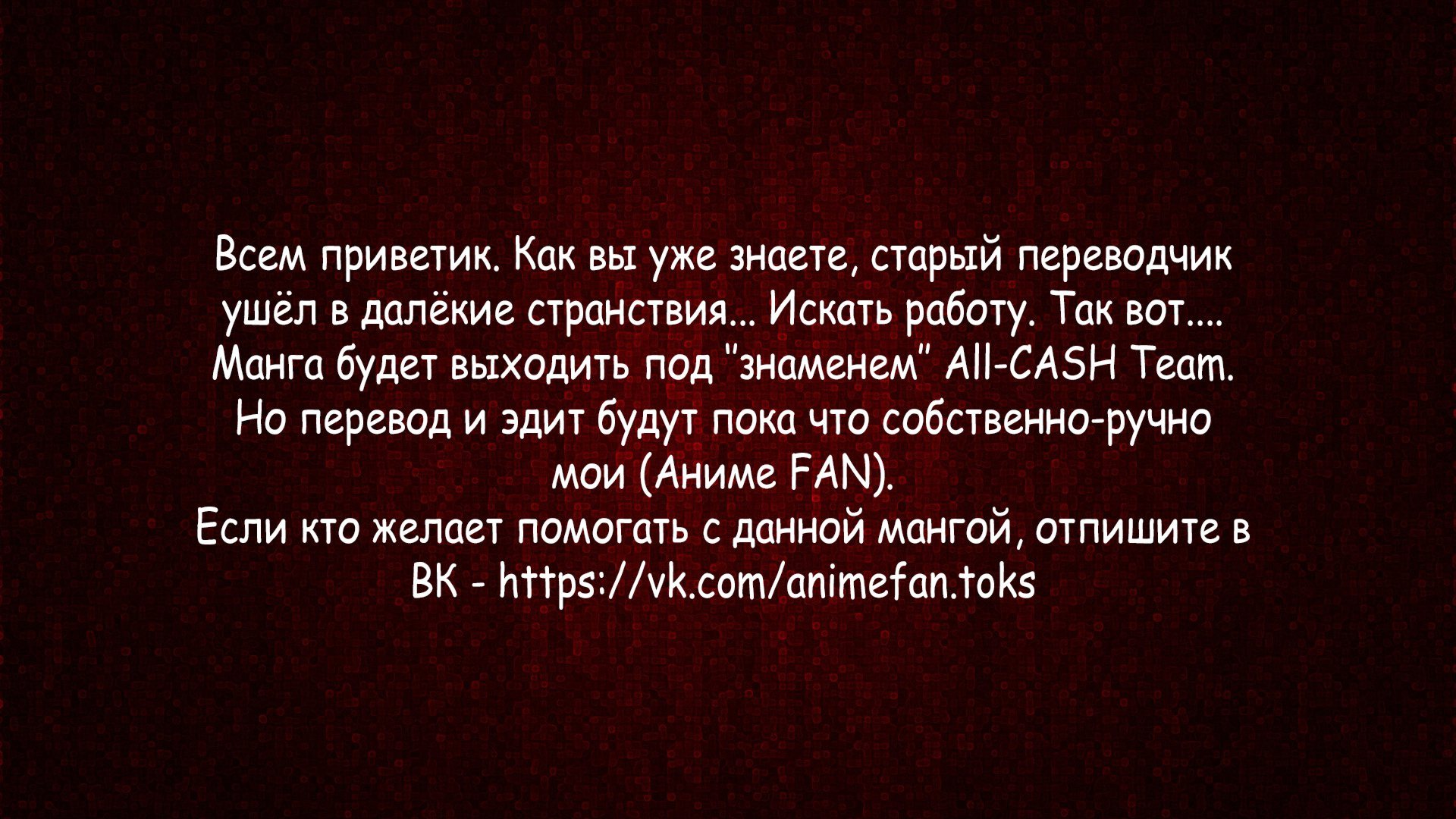 Всем приветик. Как вы уже знаете, старый переводчик ушёл в далёкие странствия... Искать работу. Так вот.... Манга будет выходить под "знаменем" All-CASH Team. Но перевод и эдит будут пока что собственно-ручно мои (Аниме FAN).
Если кто желает помогать с данной мангой, отпишите в ВК - https://vk.com/animefan.toks